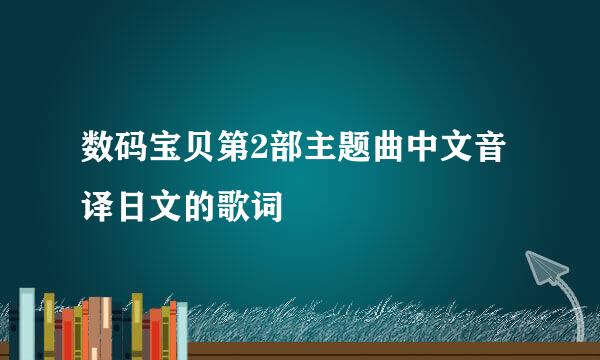 数码宝贝第2部主题曲中文音译日文的歌词